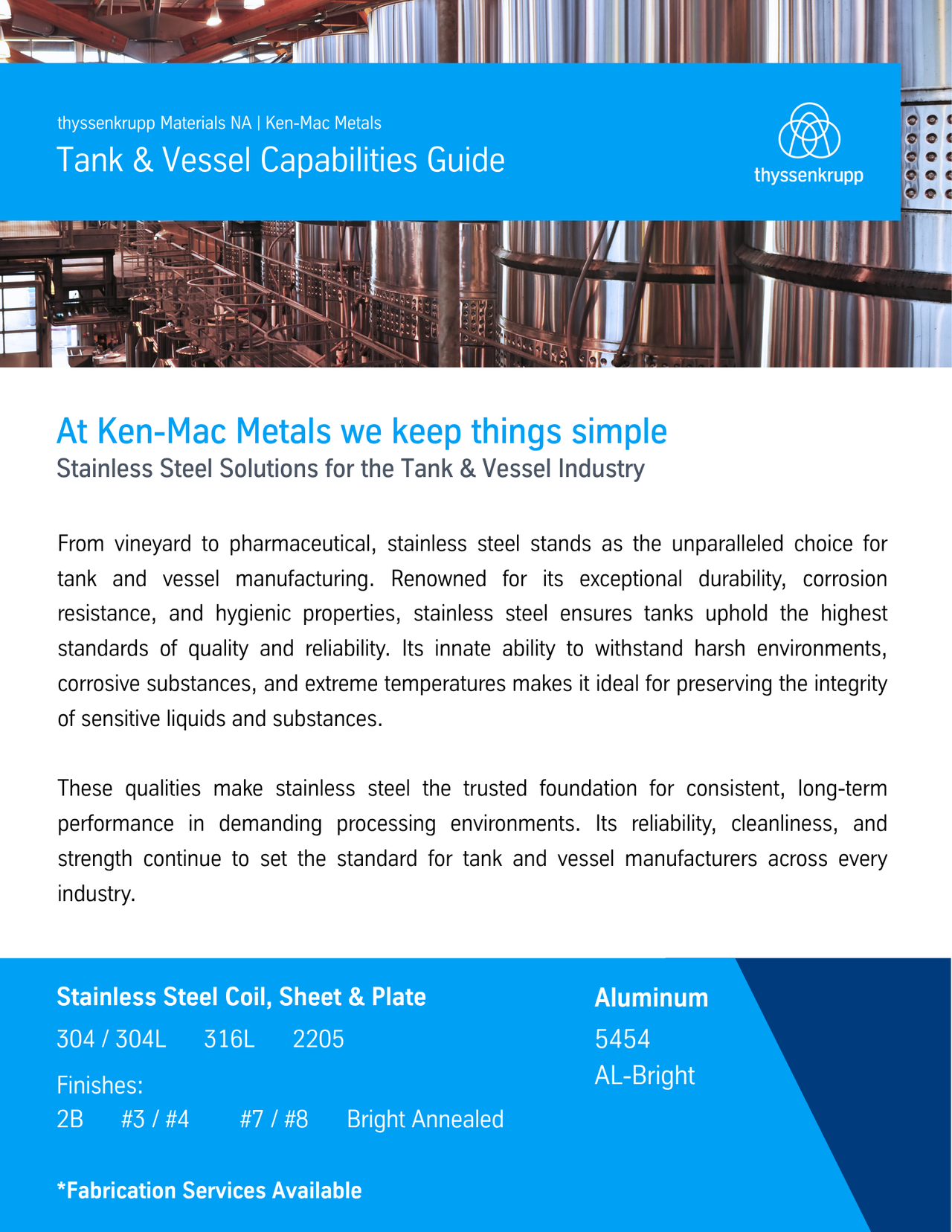 thyssenkrupp Materials NA | Ken-Mac Metals
Tank & Vessel Capabilities Guide

thyssenkrupp

At Ken-Mac Metals we keep things simple
Stainless Steel Solutions for the Tank & Vessel Industry

From vineyard to pharmaceutical, stainless steel stands as the unparalleled choice for tank and vessel manufacturing. Renowned for its exceptional durability, corrosion resistance, and hygienic properties, stainless steel ensures tanks uphold the highest standards of quality and reliability. Its innate ability to withstand harsh environments, corrosive substances, and extreme temperatures makes it ideal for preserving the integrity of sensitive liquids and substances.

These qualities make stainless steel the trusted foundation for consistent, long-term performance in demanding processing environments. Its reliability, cleanliness, and strength continue to set the standard for tank and vessel manufacturers across every industry.

Stainless Steel Coil, Sheet & Plate
304 / 304L 316L 2205
Finishes:
2B #3 / #4 #7 / #8 Bright Annealed

*Fabrication Services Available

Aluminum
5454
AL-Bright